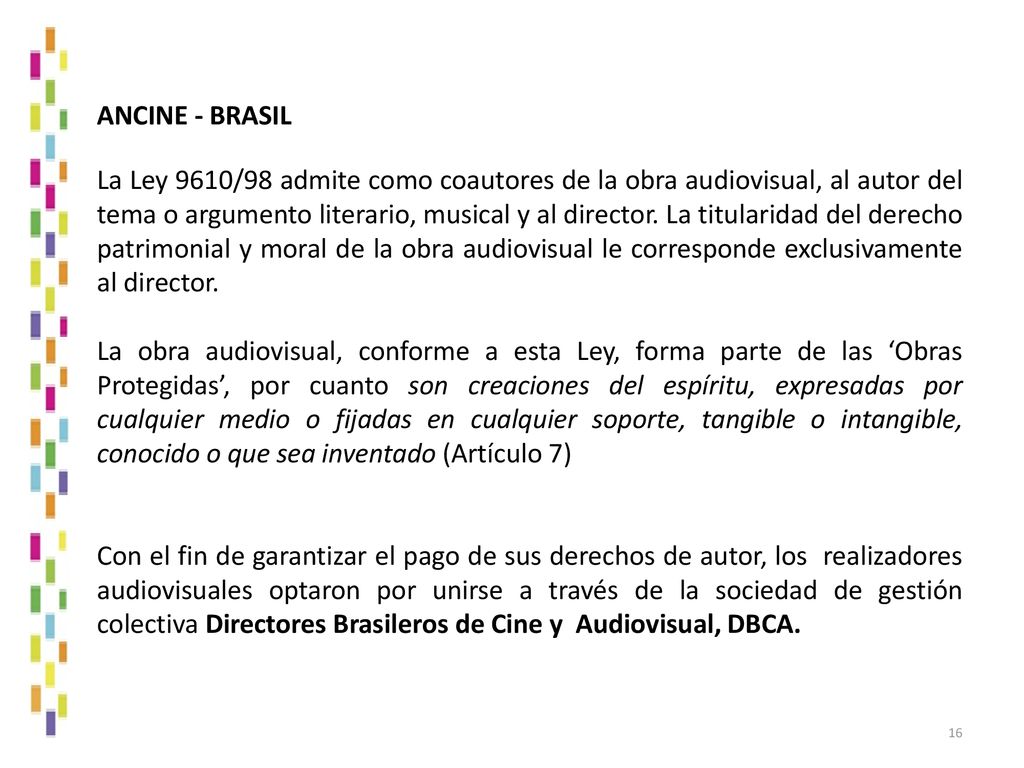 ANCINE - BRASIL

La Ley 9610/98 admite como coautores de la obra audiovisual, al autor del tema o argumento literario, musical y al director. La titularidad del derecho patrimonial y moral de la obra audiovisual le corresponde exclusivamente al director.

La obra audiovisual, conforme a esta Ley, forma parte de las ‘Obras Protegidas’, por cuanto son creaciones del espíritu, expresadas por cualquier medio o fijadas en cualquier soporte, tangible o intangible, conocido o que sea inventado (Artículo 7)

Con el fin de garantizar el pago de sus derechos de autor, los realizadores audiovisuales optaron por unirse a través de la sociedad de gestión colectiva Directores Brasileros de Cine y Audiovisual, DBCA.

16